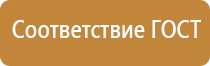 Соответствие ГОСТ